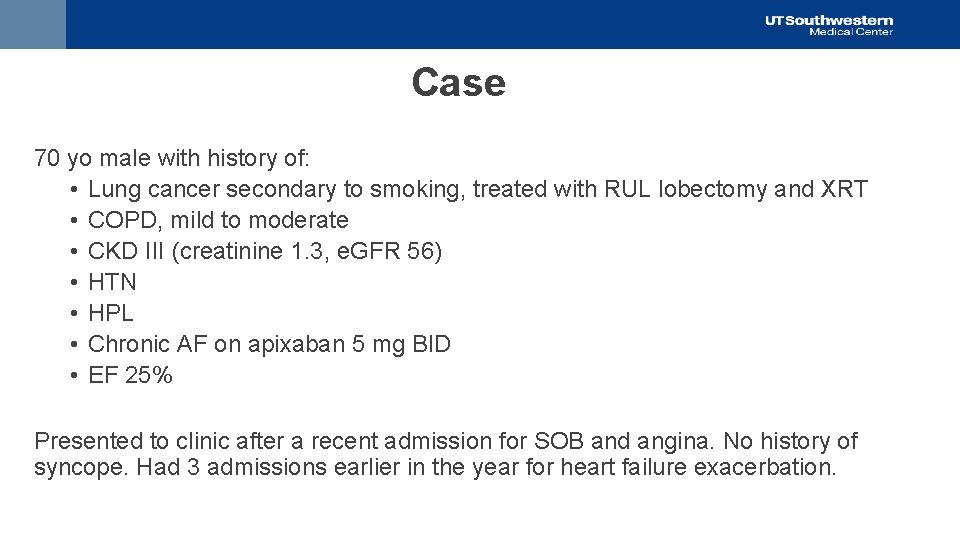 UTSouthwestern
Medical Center

Case

70 yo male with history of:

• Lung cancer secondary to smoking, treated with RUL lobectomy and XRT
• COPD, mild to moderate
• CKD III (creatinine 1.3, eGFR 56)
• HTN
• HPL
• Chronic AF on apixaban 5 mg BID
• EF 25%

Presented to clinic after a recent admission for SOB and angina. No history of syncope. Had 3 admissions earlier in the year for heart failure exacerbation.